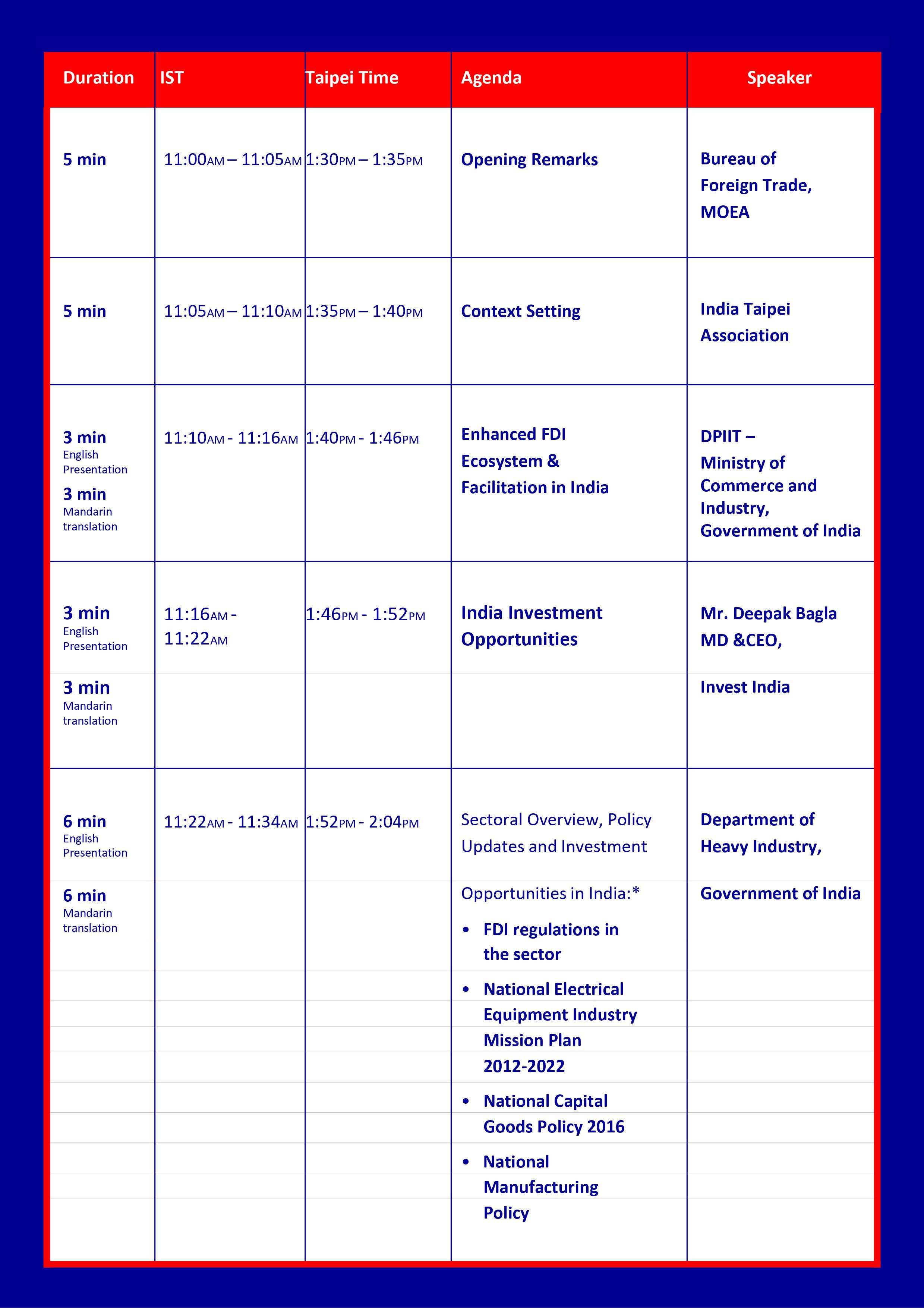 | Duration | IST | Taipei Time | Agenda | Speaker |
|---|---|---|---|---|
| 5 min | 11:00AM – 11:05AM | 1:30PM – 1:35PM | Opening Remarks | Bureau of Foreign Trade, MOEA |
| 5 min | 11:05AM – 11:10AM | 1:35PM – 1:40PM | Context Setting | India Taipei Association |
| 3 min English Presentation 3 min Mandarin translation | 11:10AM - 11:16AM | 1:40PM - 1:46PM | Enhanced FDI Ecosystem & Facilitation in India | DPIIT – Ministry of Commerce and Industry, Government of India |
| 3 min English Presentation 3 min Mandarin translation | 11:16AM - 11:22AM | 1:46PM - 1:52PM | India Investment Opportunities | Mr. Deepak Bagla MD &CEO, Invest India |
| 6 min English Presentation 6 min Mandarin translation | 11:22AM - 11:34AM | 1:52PM - 2:04PM | Sectoral Overview, Policy Updates and Investment Opportunities in India:* • FDI regulations in the sector • National Electrical Equipment Industry Mission Plan 2012-2022 • National Capital Goods Policy 2016 • National Manufacturing Policy | Department of Heavy Industry, Government of India |